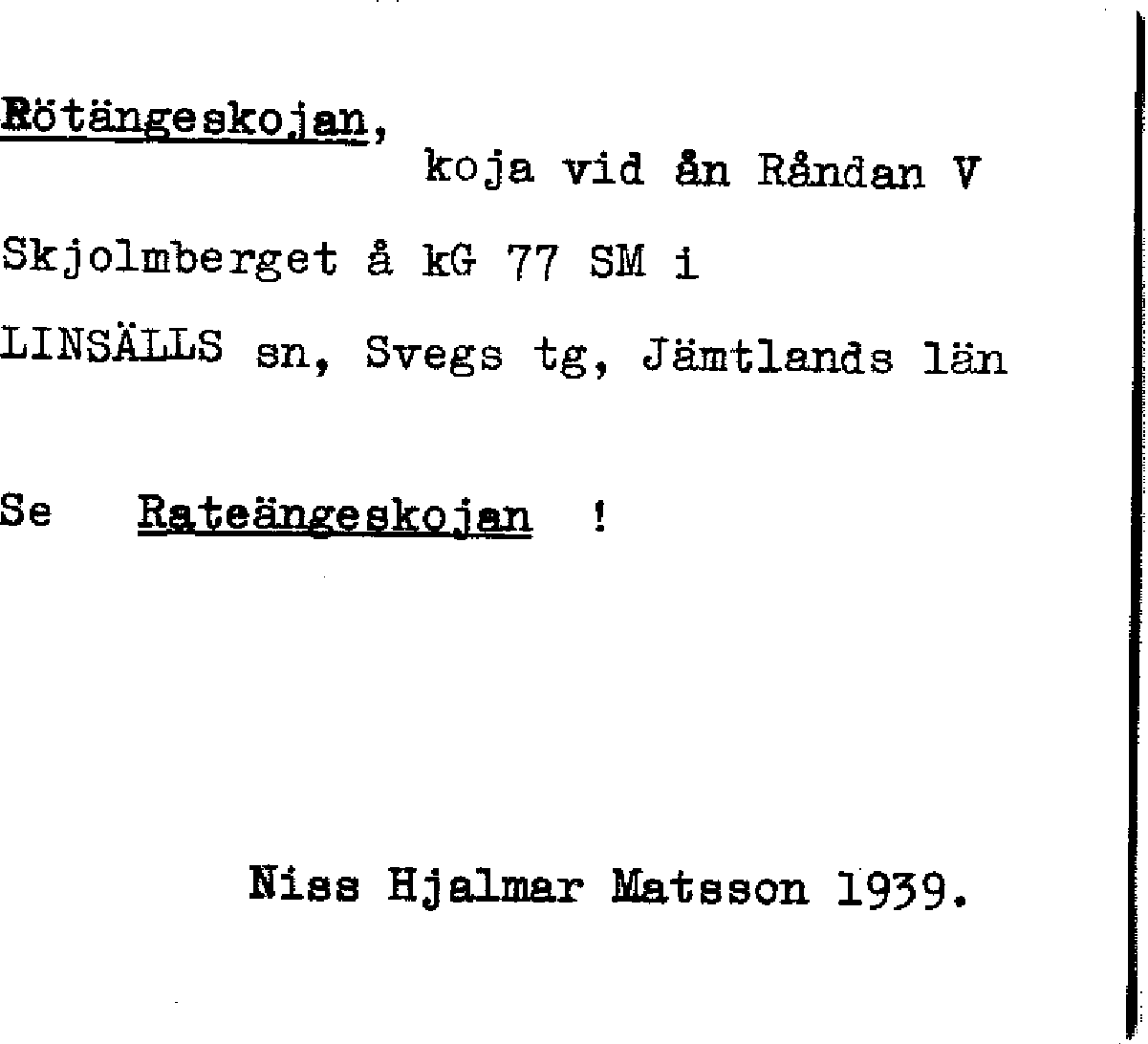 Rötängeskojan,
koja vid ån Råndan V
Skjolmberget å kG 77 SM i
LINSÄLLS sn, Svegs tg, Jämtlands län

Se Rateängeskojan !

Niss Hjalmar Matsson 1939.